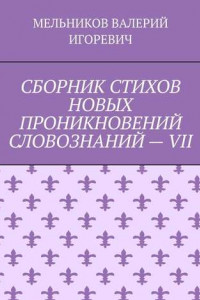 МЕЛЬНИКОВ ВАЛЕРИЙ ИГОРЕВИЧ

СБОРНИК СТИХОВ НОВЫХ ПРОНИКНОВЕНИЙ СЛОВОЗНАНИЙ — VII